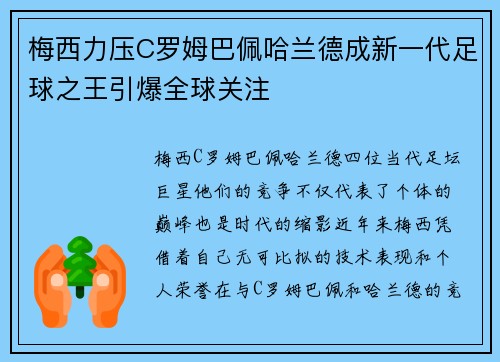 梅西力压C罗姆巴佩哈兰德成新一代足球之王引爆全球关注

梅西C罗姆巴佩哈兰德四位当代足坛巨星他们的竞争不仅代表了个体的巅峰也是时代的缩影近年来梅西凭借着自己无可比拟的技术表现和个人荣誉在与C罗姆巴佩和哈兰德的竞